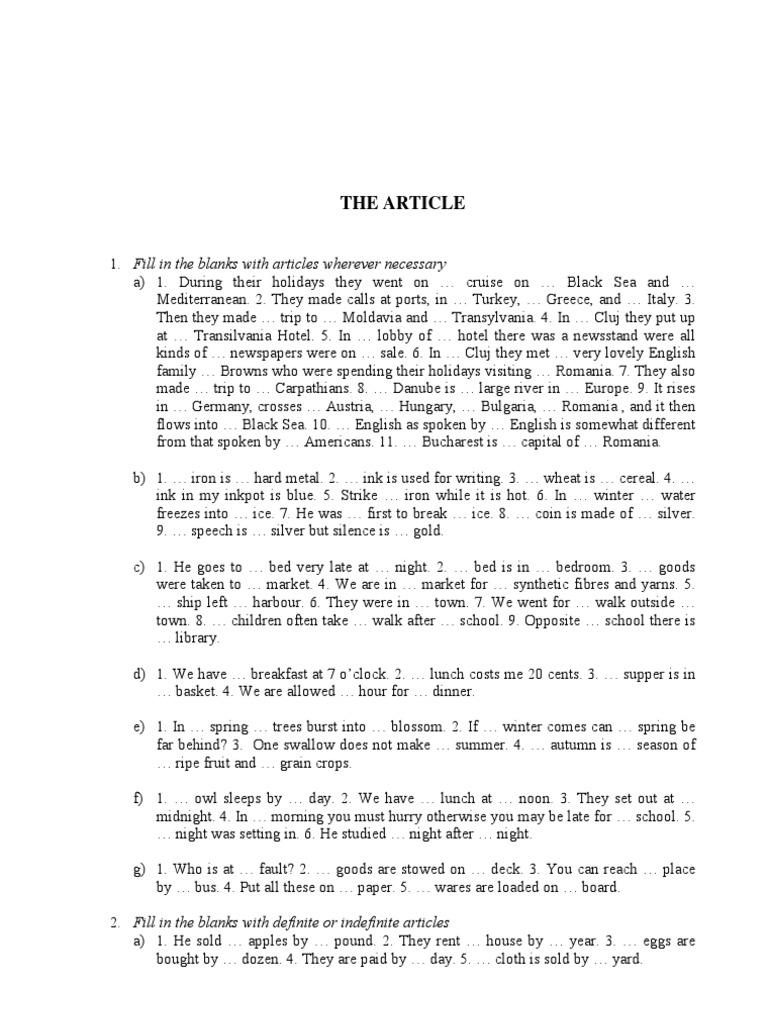 THE ARTICLE

1. Fill in the blanks with articles wherever necessary

a) 1. During their holidays they went on … cruise on … Black Sea and … Mediterranean. 2. They made calls at ports, in … Turkey, … Greece, and … Italy. 3. Then they made … trip to … Moldavia and … Transylvania. 4. In … Cluj they put up at … Transilvania Hotel. 5. In … lobby of … hotel there was a newsstand were all kinds of … newspapers were on … sale. 6. In … Cluj they met … very lovely English family … Browns who were spending their holidays visiting … Romania. 7. They also made … trip to … Carpathians. 8. … Danube is … large river in … Europe. 9. It rises in … Germany, crosses … Austria, … Hungary, … Bulgaria, … Romania , and it then flows into … Black Sea. 10. … English as spoken by … English is somewhat different from that spoken by … Americans. 11. … Bucharest is … capital of … Romania.

b) 1. … iron is … hard metal. 2. … ink is used for writing. 3. … wheat is … cereal. 4. … ink in my inkpot is blue. 5. Strike … iron while it is hot. 6. In … winter … water freezes into … ice. 7. He was … first to break … ice. 8. … coin is made of … silver. 9. … speech is … silver but silence is … gold.

c) 1. He goes to … bed very late at … night. 2. … bed is in … bedroom. 3. … goods were taken to … market. 4. We are in … market for … synthetic fibres and yarns. 5. … ship left … harbour. 6. They were in … town. 7. We went for … walk outside … town. 8. … children often take … walk after … school. 9. Opposite … school there is … library.

d) 1. We have … breakfast at 7 o'clock. 2. … lunch costs me 20 cents. 3. … supper is in … basket. 4. We are allowed … hour for … dinner.

e) 1. In … spring … trees burst into … blossom. 2. If … winter comes can … spring be far behind? 3. One swallow does not make … summer. 4. … autumn is … season of … ripe fruit and … grain crops.

f) 1. … owl sleeps by … day. 2. We have … lunch at … noon. 3. They set out at … midnight. 4. In … morning you must hurry otherwise you may be late for … school. 5. … night was setting in. 6. He studied … night after … night.

g) 1. Who is at … fault? 2. … goods are stowed on … deck. 3. You can reach … place by … bus. 4. Put all these on … paper. 5. … wares are loaded on … board.

2. Fill in the blanks with definite or indefinite articles

a) 1. He sold … apples by … pound. 2. They rent … house by … year. 3. … eggs are bought by … dozen. 4. They are paid by … day. 5. … cloth is sold by … yard.